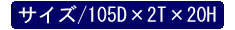 サイズ/105D×2T×20H